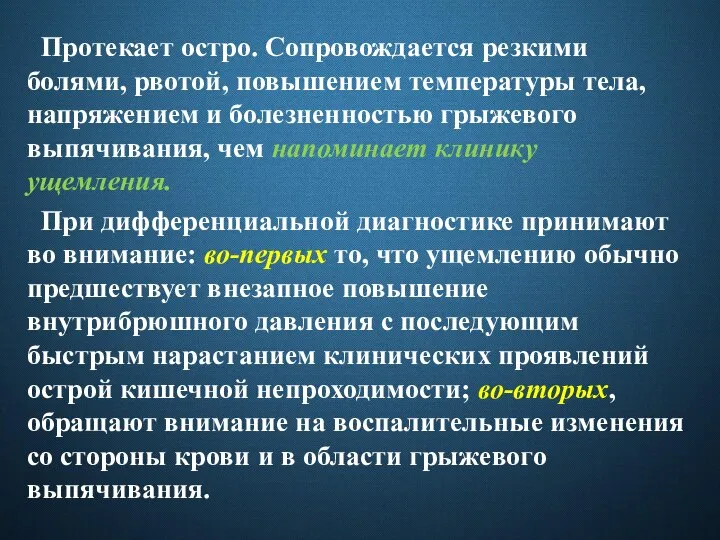 Протекает остро. Сопровождается резкими болями, рвотой, повышением температуры тела, напряжением и болезненностью грыжевого выпячивания, чем напоминает клинику ущемления.

При дифференциальной диагностике принимают во внимание: во-первых то, что ущемлению обычно предшествует внезапное повышение внутрибрюшного давления с последующим быстрым нарастанием клинических проявлений острой кишечной непроходимости; во-вторых, обращают внимание на воспалительные изменения со стороны крови и в области грыжевого выпячивания.